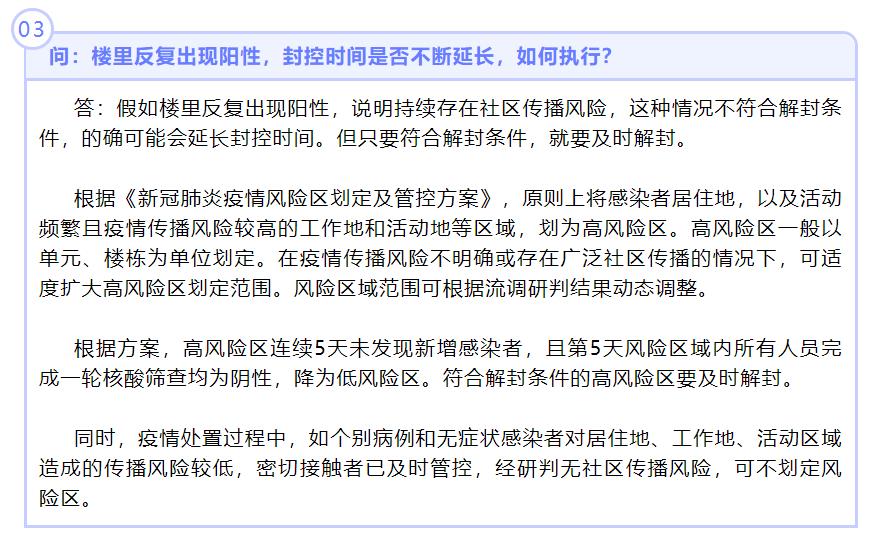 03

问：楼里反复出现阳性，封控时间是否不断延长，如何执行？

答：假如楼里反复出现阳性，说明持续存在社区传播风险，这种情况不符合解封条件，的确可能会延长封控时间。但只要符合解封条件，就要及时解封。

根据《新冠肺炎疫情风险区划定及管控方案》，原则上将感染者居住地，以及活动频繁且疫情传播风险较高的工作地和活动地等区域，划为高风险区。高风险区一般以单元、楼栋为单位划定。在疫情传播风险不明确或存在广泛社区传播的情况下，可适度扩大高风险区划定范围。风险区域范围可根据流调研判结果动态调整。

根据方案，高风险区连续5天未发现新增感染者，且第5天风险区域内所有人员完成一轮核酸筛查均为阴性，降为低风险区。符合解封条件的高风险区要及时解封。

同时，疫情处置过程中，如个别病例和无症状感染者对居住地、工作地、活动区域造成的传播风险较低，密切接触者已及时管控，经研判无社区传播风险，可不划定风险区。